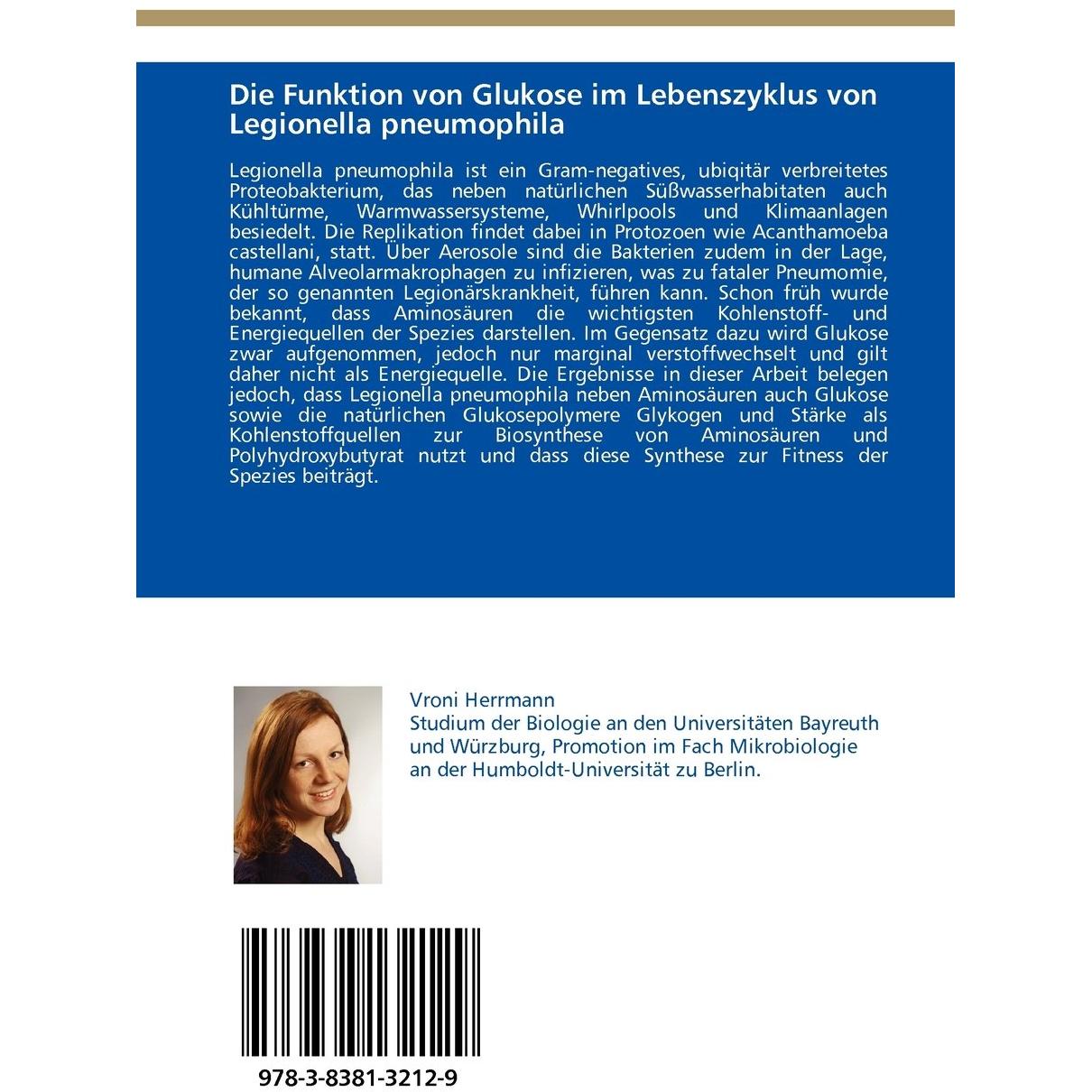 Die Funktion von Glukose im Lebenszyklus von Legionella pneumophila

Legionella pneumophila ist ein Gram-negatives, ubiqitär verbreitetes Proteobakterium, das neben natürlichen Süßwasserhabitaten auch Kühltürme, Warmwassersysteme, Whirlpools und Klimaanlagen besiedelt. Die Replikation findet dabei in Protozoen wie Acanthamoeba castellani, statt. Über Aerosole sind die Bakterien zudem in der Lage, humane Alveolarmakrophagen zu infizieren, was zu fataler Pneumomie, der so genannten Legionärskrankheit, führen kann. Schon früh wurde bekannt, dass Aminosäuren die wichtigsten Kohlenstoff- und Energiequellen der Spezies darstellen. Im Gegensatz dazu wird Glukose zwar aufgenommen, jedoch nur marginal verstoffwechselt und gilt daher nicht als Energiequelle. Die Ergebnisse in dieser Arbeit belegen jedoch, dass Legionella pneumophila neben Aminosäuren auch Glukose sowie die natürlichen Glukosepolymere Glykogen und Stärke als Kohlenstoffquellen zur Biosynthese von Aminosäuren und Polyhydroxybutyrat nutzt und dass diese Synthese zur Fitness der Spezies beiträgt.

Vroni Herrmann
Studium der Biologie an den Universitäten Bayreuth und Würzburg, Promotion im Fach Mikrobiologie an der Humboldt-Universität zu Berlin.

978-3-8381-3212-9